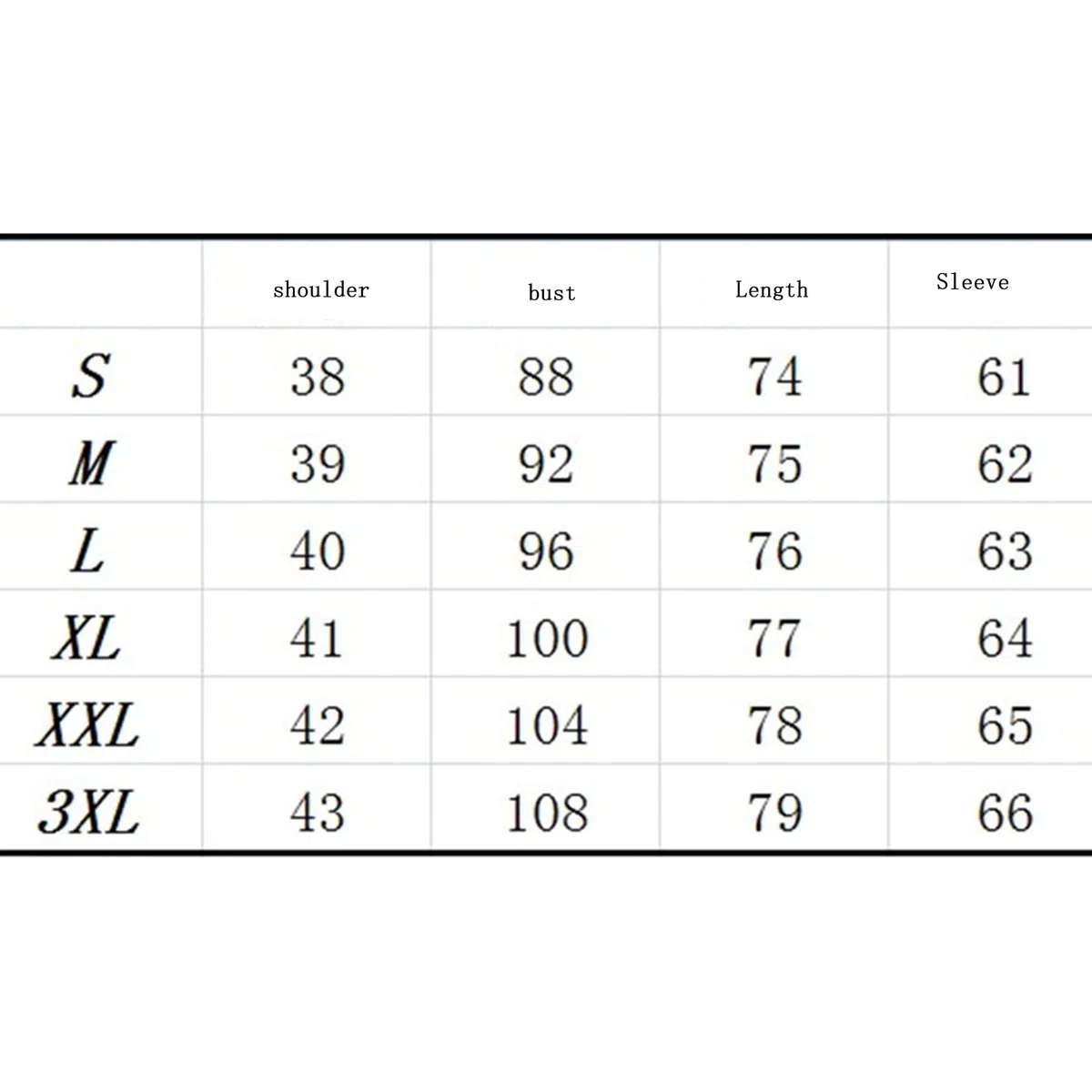 |  | shoulder | bust | Length | Sleeve |
|---|---|---|---|---|
| S | 38 | 88 | 74 | 61 |
| M | 39 | 92 | 75 | 62 |
| L | 40 | 96 | 76 | 63 |
| XL | 41 | 100 | 77 | 64 |
| XXL | 42 | 104 | 78 | 65 |
| 3XL | 43 | 108 | 79 | 66 |